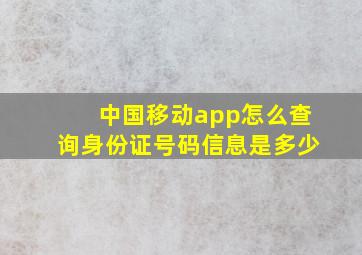 中国移动app怎么查询身份证号码信息是多少